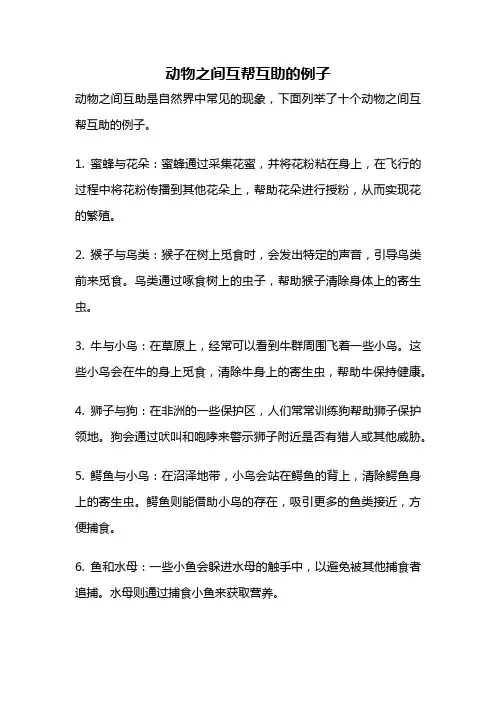 动物之间互帮互助的例子

动物之间互助是自然界中常见的现象，下面列举了十个动物之间互帮互助的例子。

1. 蜜蜂与花朵：蜜蜂通过采集花蜜，并将花粉粘在身上，在飞行的过程中将花粉传播到其他花朵上，帮助花朵进行授粉，从而实现花的繁殖。

2. 猴子与鸟类：猴子在树上觅食时，会发出特定的声音，引导鸟类前来觅食。鸟类通过啄食树上的虫子，帮助猴子清除身体上的寄生虫。

3. 牛与小鸟：在草原上，经常可以看到牛群周围飞着一些小鸟。这些小鸟会在牛的身上觅食，清除牛身上的寄生虫，帮助牛保持健康。

4. 狮子与狗：在非洲的一些保护区，人们常常训练狗帮助狮子保护领地。狗会通过吠叫和咆哮来警示狮子附近是否有猎人或其他威胁。

5. 鳄鱼与小鸟：在沼泽地带，小鸟会站在鳄鱼的背上，清除鳄鱼身上的寄生虫。鳄鱼则能借助小鸟的存在，吸引更多的鱼类接近，方便捕食。

6. 鱼和水母：一些小鱼会躲进水母的触手中，以避免被其他捕食者追捕。水母则通过捕食小鱼来获取营养。